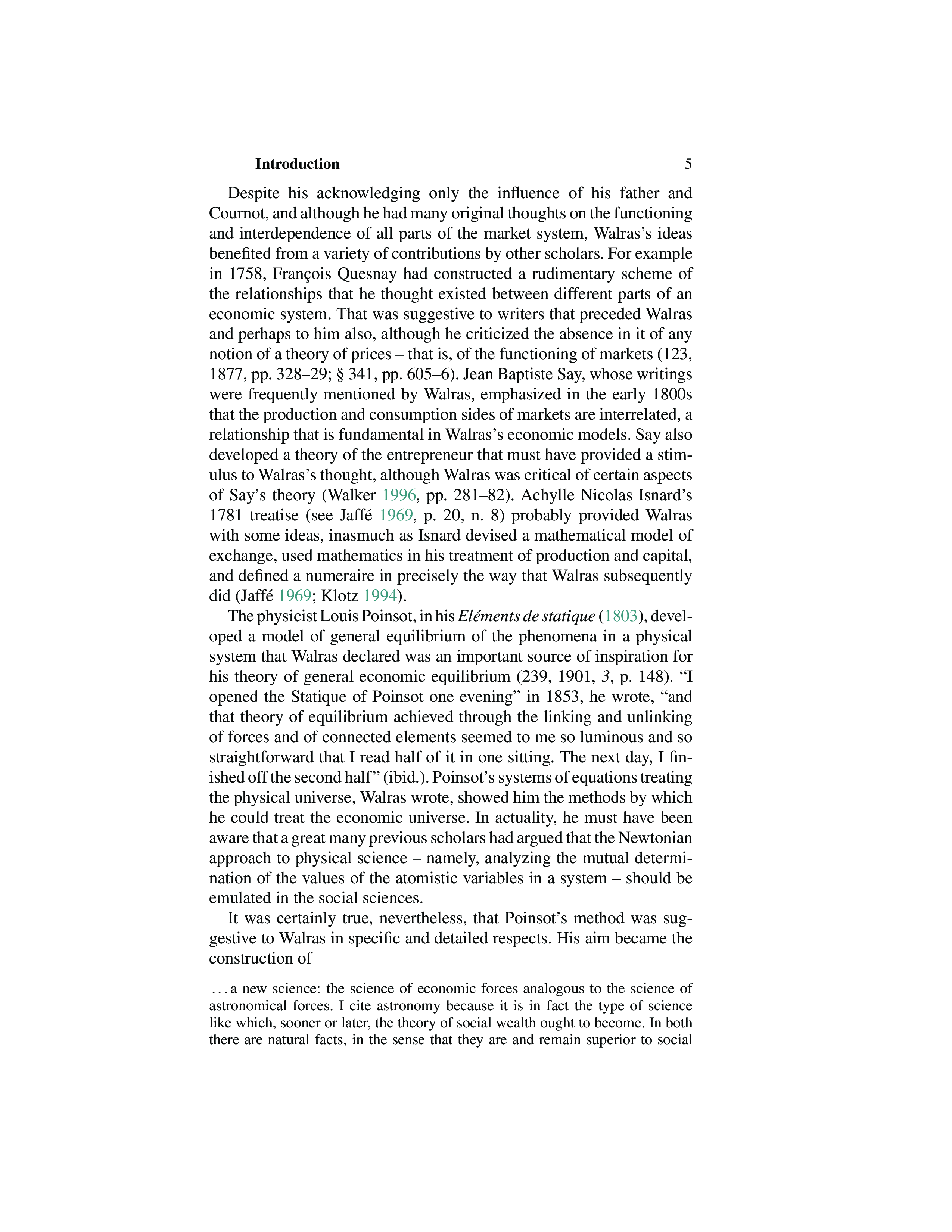 Introduction 5

Despite his acknowledging only the influence of his father and Cournot, and although he had many original thoughts on the functioning and interdependence of all parts of the market system, Walras's ideas benefited from a variety of contributions by other scholars. For example in 1758, François Quesnay had constructed a rudimentary scheme of the relationships that he thought existed between different parts of an economic system. That was suggestive to writers that preceded Walras and perhaps to him also, although he criticized the absence in it of any notion of a theory of prices – that is, of the functioning of markets (123, 1877, pp. 328–29; § 341, pp. 605–6). Jean Baptiste Say, whose writings were frequently mentioned by Walras, emphasized in the early 1800s that the production and consumption sides of markets are interrelated, a relationship that is fundamental in Walras's economic models. Say also developed a theory of the entrepreneur that must have provided a stimulus to Walras's thought, although Walras was critical of certain aspects of Say's theory (Walker 1996, pp. 281–82). Achylle Nicolas Isnard's 1781 treatise (see Jaffé 1969, p. 20, n. 8) probably provided Walras with some ideas, inasmuch as Isnard devised a mathematical model of exchange, used mathematics in his treatment of production and capital, and defined a numeraire in precisely the way that Walras subsequently did (Jaffé 1969; Klotz 1994).

The physicist Louis Poinsot, in his Eléments de statique (1803), developed a model of general equilibrium of the phenomena in a physical system that Walras declared was an important source of inspiration for his theory of general economic equilibrium (239, 1901, 3, p. 148). "I opened the Statique of Poinsot one evening" in 1853, he wrote, "and that theory of equilibrium achieved through the linking and unlinking of forces and of connected elements seemed to me so luminous and so straightforward that I read half of it in one sitting. The next day, I finished off the second half" (ibid.). Poinsot's systems of equations treating the physical universe, Walras wrote, showed him the methods by which he could treat the economic universe. In actuality, he must have been aware that a great many previous scholars had argued that the Newtonian approach to physical science – namely, analyzing the mutual determination of the values of the atomistic variables in a system – should be emulated in the social sciences.

It was certainly true, nevertheless, that Poinsot's method was suggestive to Walras in specific and detailed respects. His aim became the construction of

. . . a new science: the science of economic forces analogous to the science of astronomical forces. I cite astronomy because it is in fact the type of science like which, sooner or later, the theory of social wealth ought to become. In both there are natural facts, in the sense that they are and remain superior to social